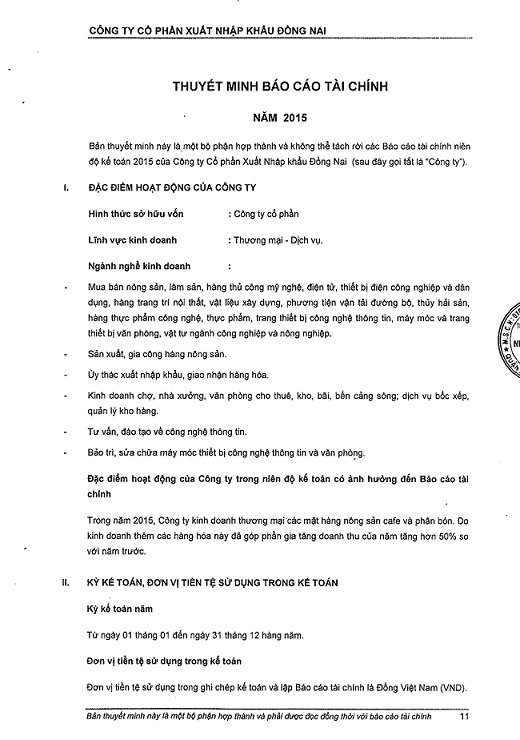 CÔNG TY CỔ PHẦN XUẤT NHẬP KHẨU ĐỒNG NAI

THUYẾT MINH BÁO CÁO TÀI CHÍNH

NĂM 2015

Bản thuyết minh này là một bộ phận hợp thành và không thể tách rời các Báo cáo tài chính niên độ kế toán 2015 của Công ty Cổ phần Xuất Nhập khẩu Đồng Nai (sau đây gọi tắt là "Công ty").

I. ĐẶC ĐIỂM HOẠT ĐỘNG CỦA CÔNG TY

Hình thức sở hữu vốn : Công ty cổ phần

Lĩnh vực kinh doanh : Thương mại - Dịch vụ.

Ngành nghề kinh doanh :

- Mua bán nông sản, lâm sản, hàng thủ công mỹ nghệ, điện tử, thiết bị điện công nghiệp và dân dụng, hàng trang trí nội thất, vật liệu xây dựng, phương tiện vận tải đường bộ, thủy hải sản, hàng thực phẩm công nghệ, thực phẩm, trang thiết bị công nghệ thông tin, máy móc và trang thiết bị văn phòng, vật tư ngành công nghiệp và nông nghiệp.

- Sản xuất, gia công hàng nông sản.

- Ủy thác xuất nhập khẩu, giao nhận hàng hóa.

- Kinh doanh chợ, nhà xưởng, văn phòng cho thuê, kho, bãi, bến cảng sông; dịch vụ bốc xếp, quản lý kho hàng.

- Tư vấn, đào tạo về công nghệ thông tin.

- Bảo trì, sửa chữa máy móc thiết bị công nghệ thông tin và văn phòng.

Đặc điểm hoạt động của Công ty trong niên độ kế toán có ảnh hưởng đến Báo cáo tài chính

Trong năm 2015, Công ty kinh doanh thương mại các mặt hàng nông sản cafe và phân bón. Do kinh doanh thêm các hàng hóa này đã góp phần gia tăng doanh thu của năm tăng hơn 50% so với năm trước.

II. KỲ KẾ TOÁN, ĐƠN VỊ TIỀN TỆ SỬ DỤNG TRONG KẾ TOÁN

Kỳ kế toán năm

Từ ngày 01 tháng 01 đến ngày 31 tháng 12 hàng năm.

Đơn vị tiền tệ sử dụng trong kế toán

Đơn vị tiền tệ sử dụng trong ghi chép kế toán và lập Báo cáo tài chính là Đồng Việt Nam (VND).

Bản thuyết minh này là một bộ phận hợp thành và phải được đọc đồng thời với báo cáo tài chính 11